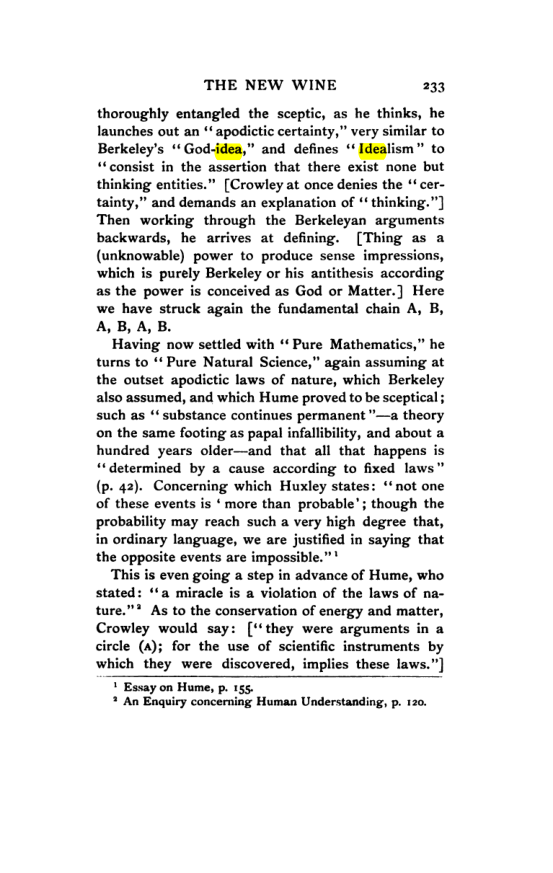 THE NEW WINE 233

thoroughly entangled the sceptic, as he thinks, he launches out an "apodictic certainty," very similar to Berkeley's "God-idea," and defines "Idealism" to "consist in the assertion that there exist none but thinking entities." [Crowley at once denies the "certainty," and demands an explanation of "thinking."] Then working through the Berkeleyan arguments backwards, he arrives at defining. [Thing as a (unknowable) power to produce sense impressions, which is purely Berkeley or his antithesis according as the power is conceived as God or Matter.] Here we have struck again the fundamental chain A, B, A, B, A, B.

Having now settled with "Pure Mathematics," he turns to "Pure Natural Science," again assuming at the outset apodictic laws of nature, which Berkeley also assumed, and which Hume proved to be sceptical; such as "substance continues permanent"—a theory on the same footing as papal infallibility, and about a hundred years older—and that all that happens is "determined by a cause according to fixed laws" (p. 42). Concerning which Huxley states: "not one of these events is 'more than probable'; though the probability may reach such a very high degree that, in ordinary language, we are justified in saying that the opposite events are impossible."$^{1}$

This is even going a step in advance of Hume, who stated: "a miracle is a violation of the laws of nature."$^{2}$ As to the conservation of energy and matter, Crowley would say: ["they were arguments in a circle (A); for the use of scientific instruments by which they were discovered, implies these laws."]

$^{1}$ Essay on Hume, p. 155.
$^{2}$ An Enquiry concerning Human Understanding, p. 120.